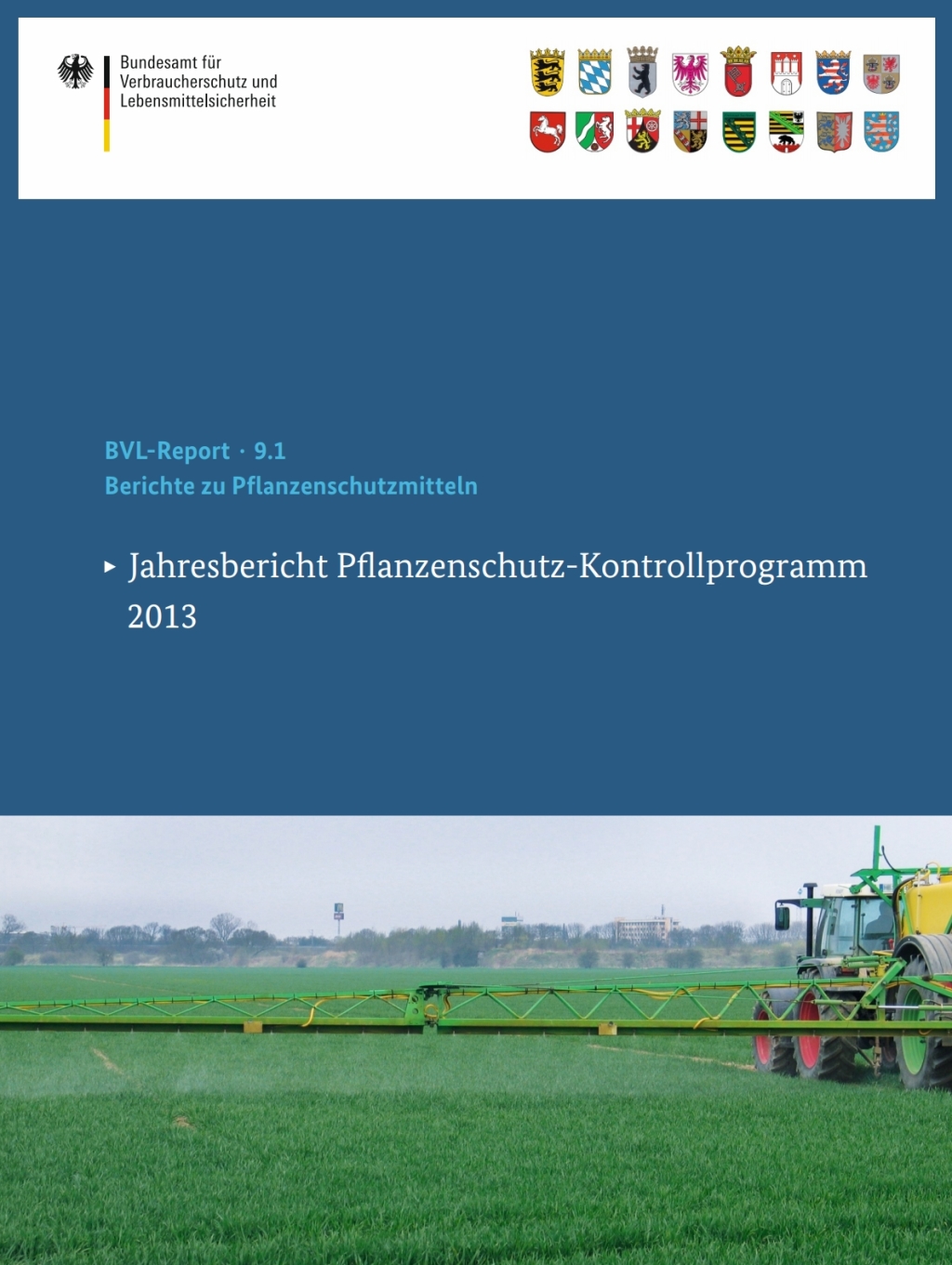 Bundesamt für Verbraucherschutz und Lebensmittelsicherheit

BVL-Report · 9.1
Berichte zu Pflanzenschutzmitteln

▸ Jahresbericht Pflanzenschutz-Kontrollprogramm 2013